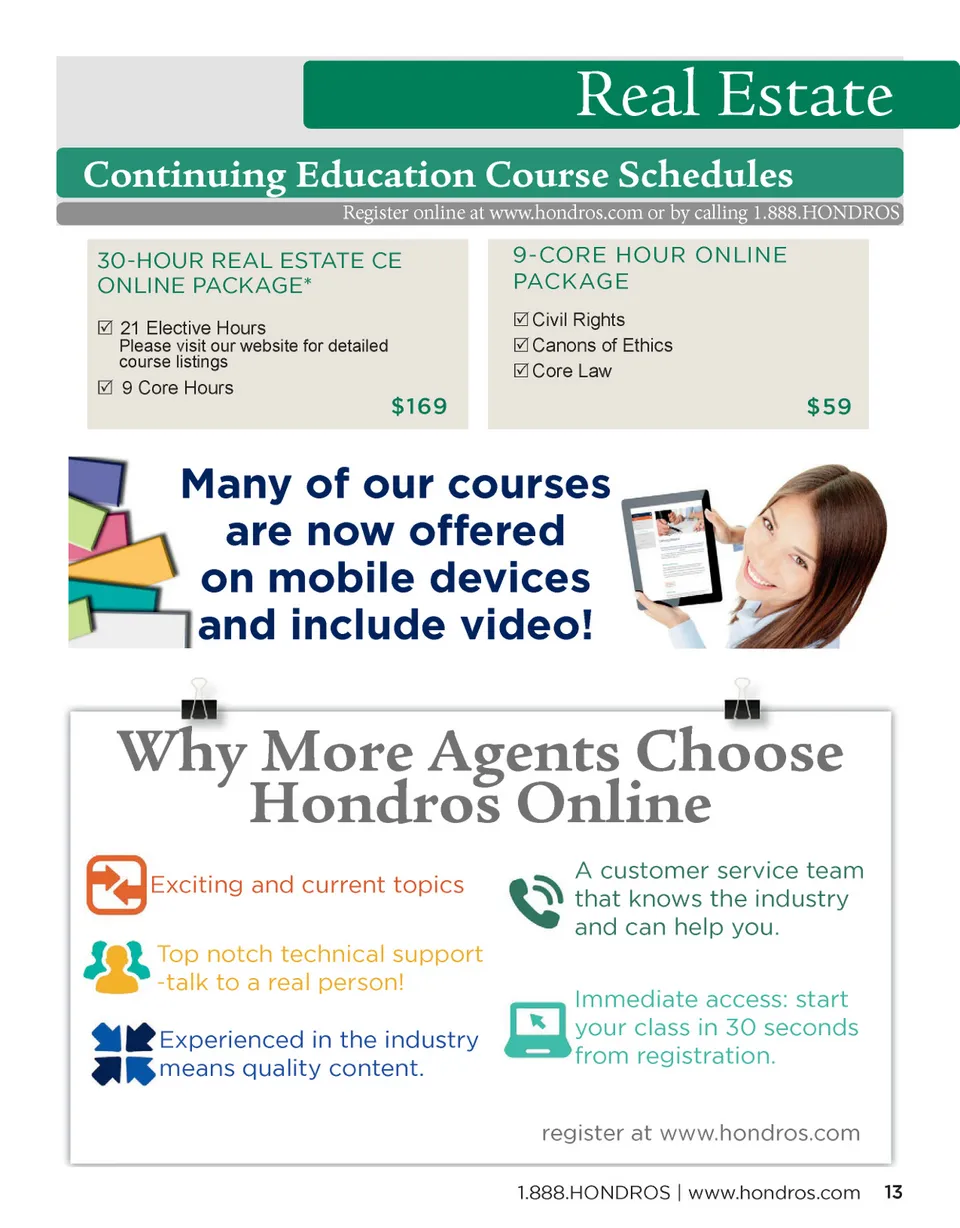 Real Estate

Continuing Education Course Schedules

Register online at www.hondros.com or by calling 1.888.HONDROS

30-HOUR REAL ESTATE CE ONLINE PACKAGE*

☑ 21 Elective Hours
Please visit our website for detailed course listings

☑ 9 Core Hours

$169

9-CORE HOUR ONLINE PACKAGE

☑ Civil Rights
☑ Canons of Ethics
☑ Core Law

$59

Many of our courses are now offered on mobile devices and include video!

Why More Agents Choose Hondros Online

Exciting and current topics

Top notch technical support -talk to a real person!

Experienced in the industry means quality content.

A customer service team that knows the industry and can help you.

Immediate access: start your class in 30 seconds from registration.

register at www.hondros.com

1.888.HONDROS | www.hondros.com 13